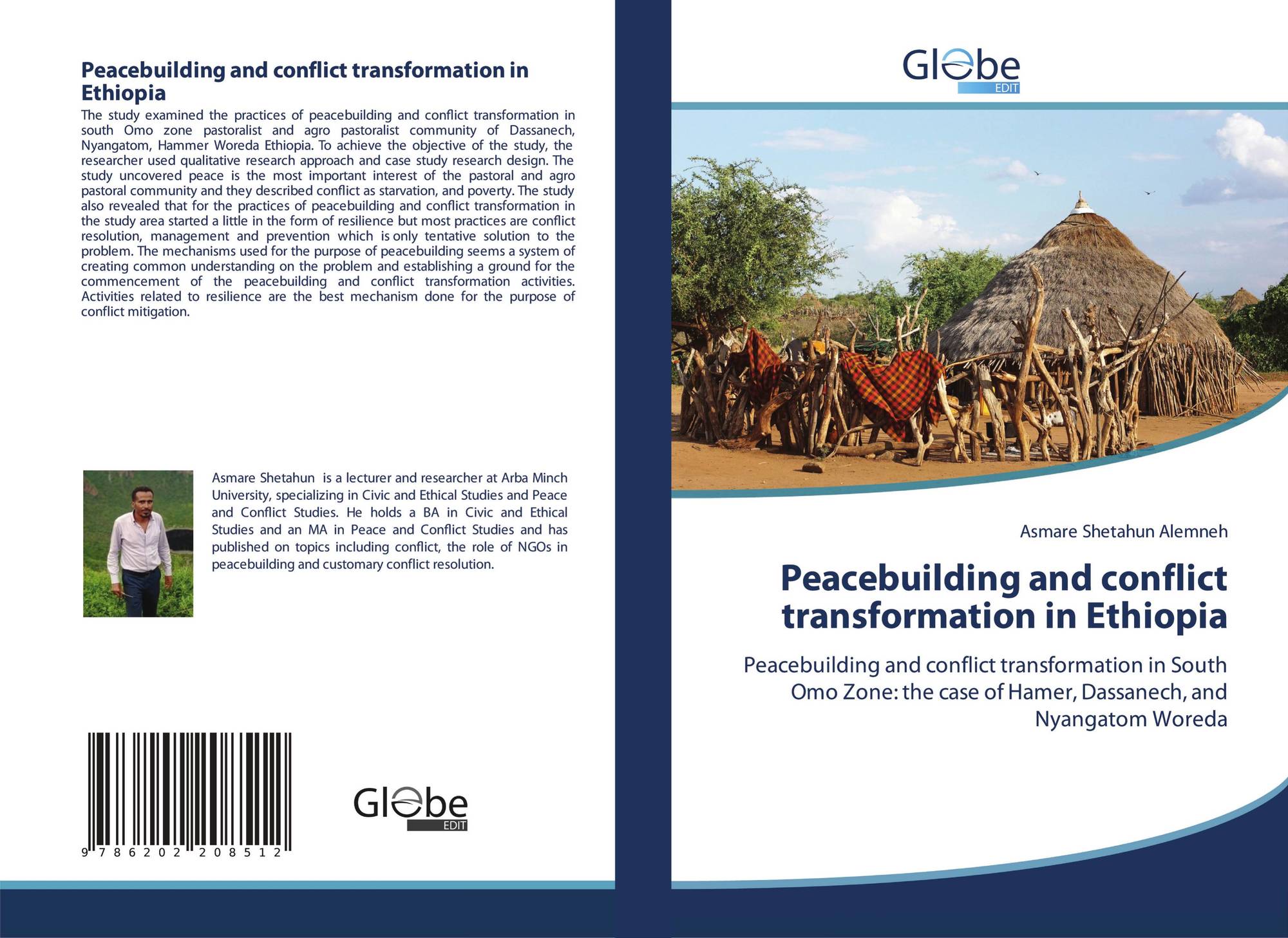 Peacebuilding and conflict transformation in Ethiopia

The study examined the practices of peacebuilding and conflict transformation in south Omo zone pastoralist and agro pastoralist community of Dassanech, Nyangatom, Hammer Woreda Ethiopia. To achieve the objective of the study, the researcher used qualitative research approach and case study research design. The study uncovered peace is the most important interest of the pastoral and agro pastoral community and they described conflict as starvation, and poverty. The study also revealed that for the practices of peacebuilding and conflict transformation in the study area started a little in the form of resilience but most practices are conflict resolution, management and prevention which is only tentative solution to the problem. The mechanisms used for the purpose of peacebuilding seems a system of creating common understanding on the problem and establishing a ground for the commencement of the peacebuilding and conflict transformation activities. Activities related to resilience are the best mechanism done for the purpose of conflict mitigation.

Asmare Shetahun is a lecturer and researcher at Arba Minch University, specializing in Civic and Ethical Studies and Peace and Conflict Studies. He holds a BA in Civic and Ethical Studies and an MA in Peace and Conflict Studies and has published on topics including conflict, the role of NGOs in peacebuilding and customary conflict resolution.

9 786202 208512

Globe
EDIT

Globe
EDIT

Asmare Shetahun Alemneh

Peacebuilding and conflict transformation in Ethiopia

Peacebuilding and conflict transformation in South Omo Zone: the case of Hamer, Dassanech, and Nyangatom Woreda